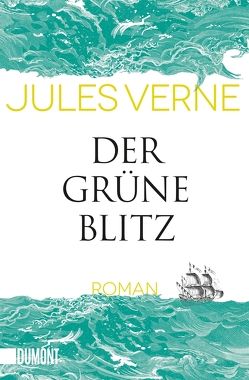 JULES VERNE

DER GRÜNE BLITZ

ROMAN

DUMONT